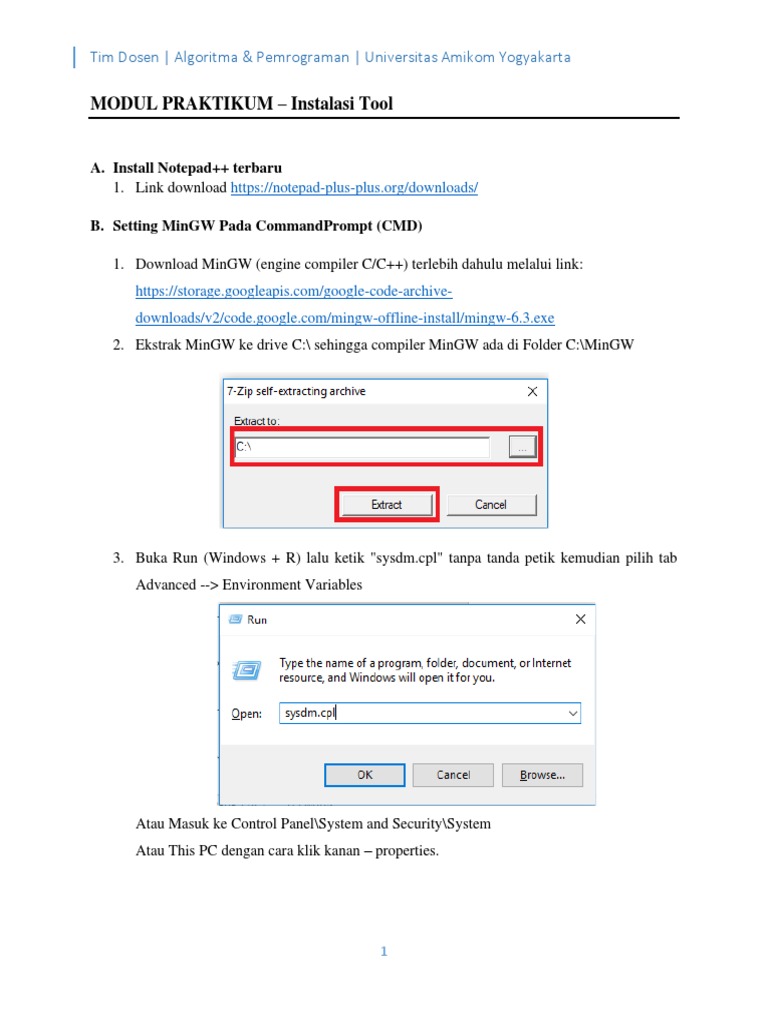 Tim Dosen | Algoritma & Pemrograman | Universitas Amikom Yogyakarta

MODUL PRAKTIKUM – Instalasi Tool

A. Install Notepad++ terbaru
1. Link download https://notepad-plus-plus.org/downloads/

B. Setting MinGW Pada CommandPrompt (CMD)

1. Download MinGW (engine compiler C/C++) terlebih dahulu melalui link: https://storage.googleapis.com/google-code-archive-downloads/v2/code.google.com/mingw-offline-install/mingw-6.3.exe
2. Ekstrak MinGW ke drive C:\ sehingga compiler MinGW ada di Folder C:\MinGW

7-Zip self-extracting archive
Extract to:
C:\
...
Extract
Cancel

3. Buka Run (Windows + R) lalu ketik "sysdm.cpl" tanpa tanda petik kemudian pilih tab Advanced --> Environment Variables

Run
Type the name of a program, folder, document, or Internet resource, and Windows will open it for you.
Open: sysdm.cpl
OK
Cancel
Browse...

Atau Masuk ke Control Panel\System and Security\System
Atau This PC dengan cara klik kanan – properties.

1